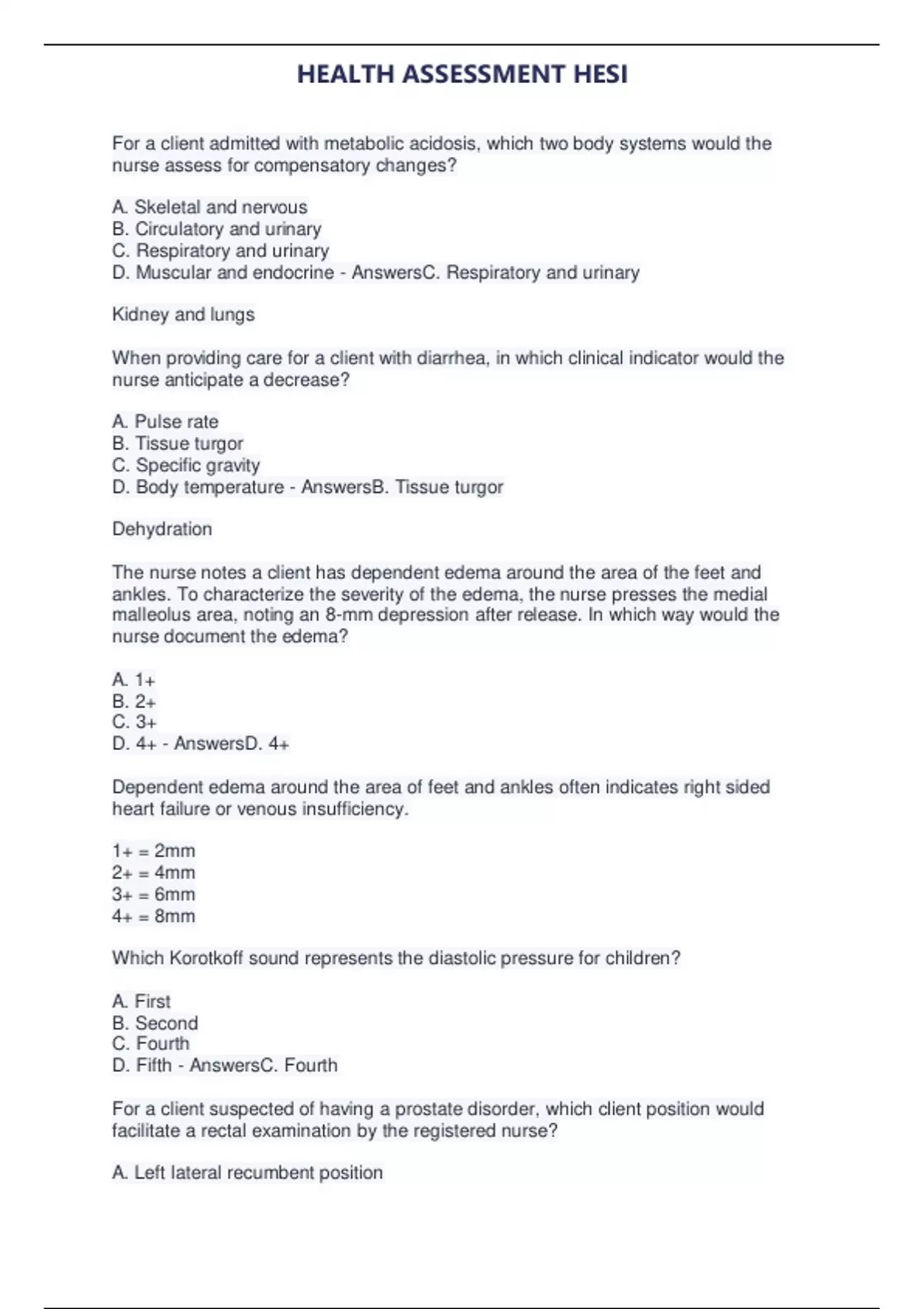 HEALTH ASSESSMENT HESI

For a client admitted with metabolic acidosis, which two body systems would the nurse assess for compensatory changes?

A. Skeletal and nervous
B. Circulatory and urinary
C. Respiratory and urinary
D. Muscular and endocrine - AnswersC. Respiratory and urinary

Kidney and lungs

When providing care for a client with diarrhea, in which clinical indicator would the nurse anticipate a decrease?

A. Pulse rate
B. Tissue turgor
C. Specific gravity
D. Body temperature - AnswersB. Tissue turgor

Dehydration

The nurse notes a client has dependent edema around the area of the feet and ankles. To characterize the severity of the edema, the nurse presses the medial malleolus area, noting an 8-mm depression after release. In which way would the nurse document the edema?

A. 1+
B. 2+
C. 3+
D. 4+ - AnswersD. 4+

Dependent edema around the area of feet and ankles often indicates right sided heart failure or venous insufficiency.

1+ = 2mm
2+ = 4mm
3+ = 6mm
4+ = 8mm

Which Korotkoff sound represents the diastolic pressure for children?

A. First
B. Second
C. Fourth
D. Fifth - AnswersC. Fourth

For a client suspected of having a prostate disorder, which client position would facilitate a rectal examination by the registered nurse?

A. Left lateral recumbent position